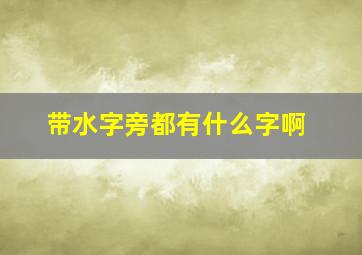 带水字旁都有什么字啊